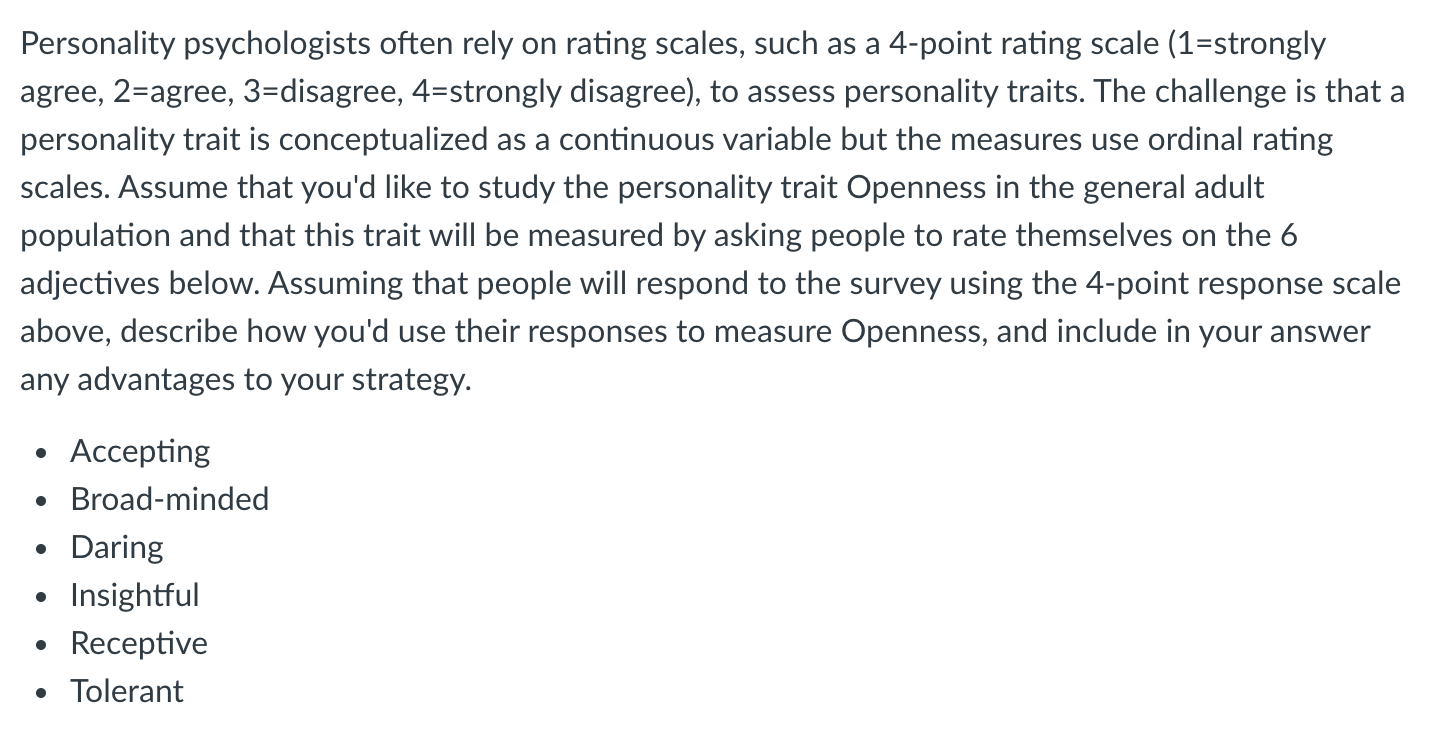 Personality psychologists often rely on rating scales, such as a 4-point rating scale (1=strongly agree, 2=agree, 3=disagree, 4=strongly disagree), to assess personality traits. The challenge is that a personality trait is conceptualized as a continuous variable but the measures use ordinal rating scales. Assume that you'd like to study the personality trait Openness in the general adult population and that this trait will be measured by asking people to rate themselves on the 6 adjectives below. Assuming that people will respond to the survey using the 4-point response scale above, describe how you'd use their responses to measure Openness, and include in your answer any advantages to your strategy.

• Accepting
• Broad-minded
• Daring
• Insightful
• Receptive
• Tolerant